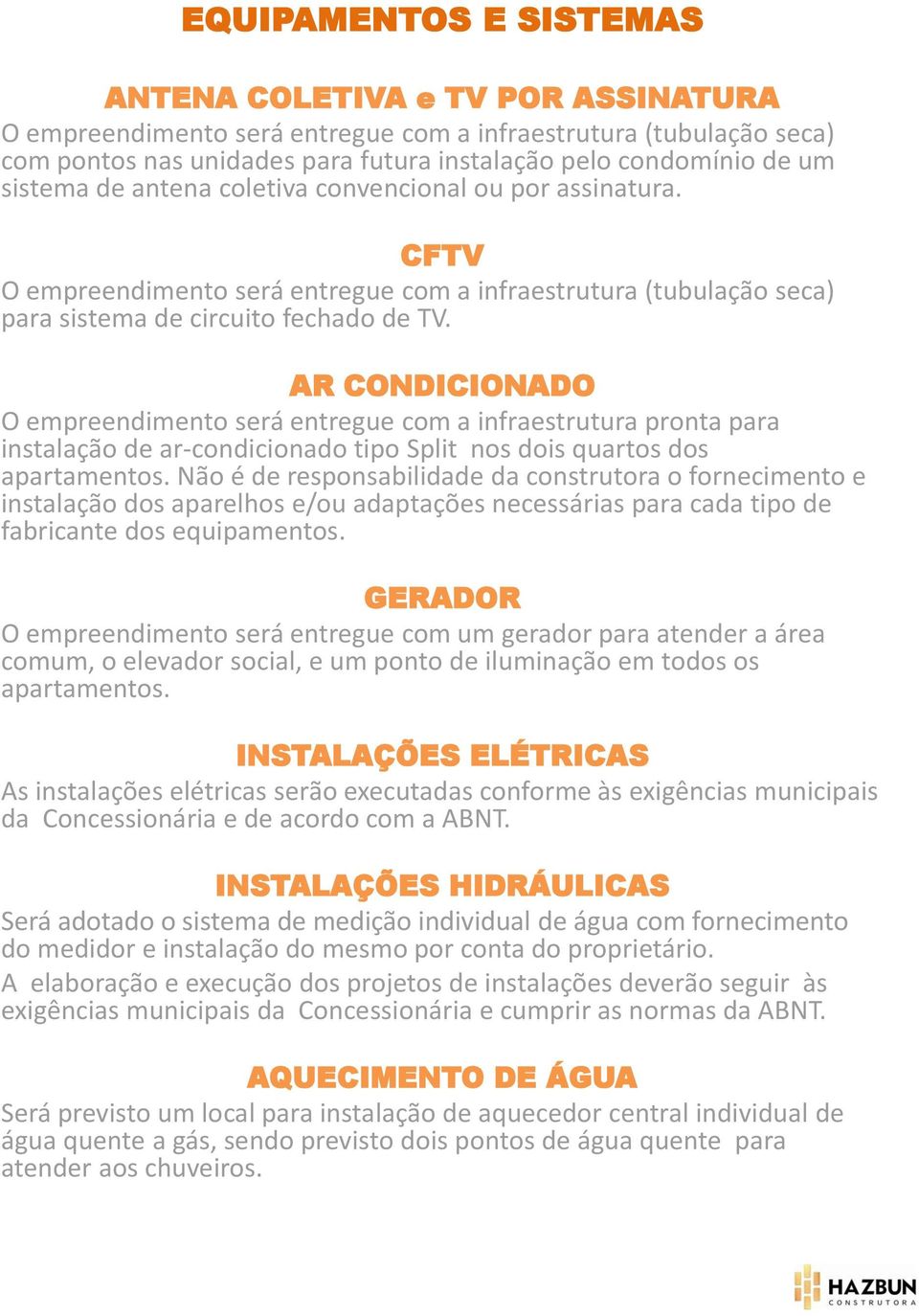 EQUIPAMENTOS E SISTEMAS

ANTENA COLETIVA e TV POR ASSINATURA

O empreendimento será entregue com a infraestrutura (tubulação seca) com pontos nas unidades para futura instalação pelo condomínio de um sistema de antena coletiva convencional ou por assinatura.

CFTV

O empreendimento será entregue com a infraestrutura (tubulação seca) para sistema de circuito fechado de TV.

AR CONDICIONADO

O empreendimento será entregue com a infraestrutura pronta para instalação de ar-condicionado tipo Split nos dois quartos dos apartamentos. Não é de responsabilidade da construtora o fornecimento e instalação dos aparelhos e/ou adaptações necessárias para cada tipo de fabricante dos equipamentos.

GERADOR

O empreendimento será entregue com um gerador para atender a área comum, o elevador social, e um ponto de iluminação em todos os apartamentos.

INSTALAÇÕES ELÉTRICAS

As instalações elétricas serão executadas conforme às exigências municipais da Concessionária e de acordo com a ABNT.

INSTALAÇÕES HIDRÁULICAS

Será adotado o sistema de medição individual de água com fornecimento do medidor e instalação do mesmo por conta do proprietário.
A elaboração e execução dos projetos de instalações deverão seguir às exigências municipais da Concessionária e cumprir as normas da ABNT.

AQUECIMENTO DE ÁGUA

Será previsto um local para instalação de aquecedor central individual de água quente a gás, sendo previsto dois pontos de água quente para atender aos chuveiros.

HAZBUN
CONSTRUTORA